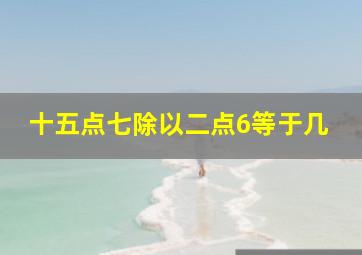 十五点七除以二点6等于几